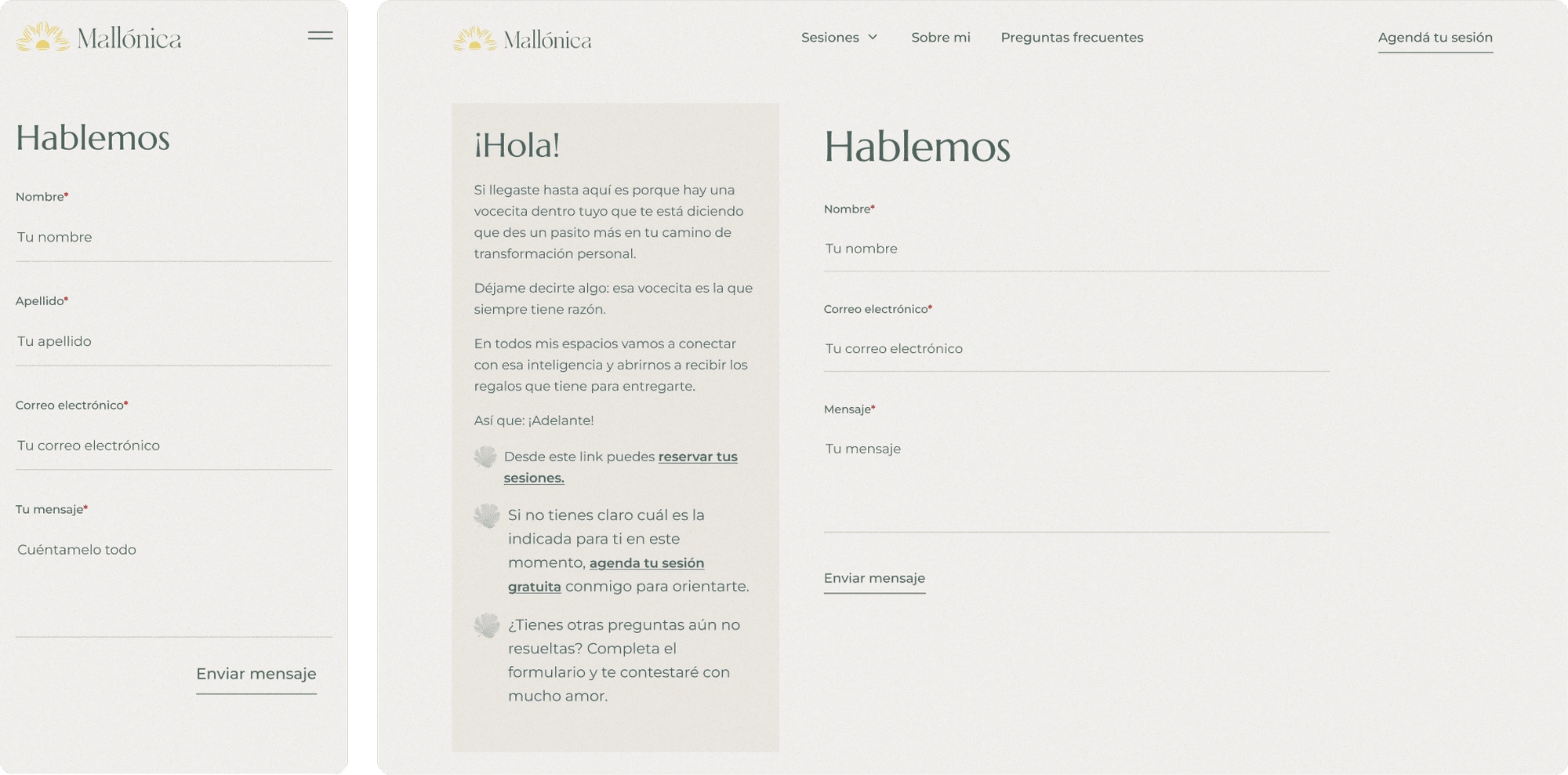 Mallónica

Hablemos

Nombre*

Tu nombre

Apellido*

Tu apellido

Correo electrónico*

Tu correo electrónico

Tu mensaje*

Cuéntamelo todo

Enviar mensaje

Mallónica

Sesiones

Sobre mi

Preguntas frecuentes

Agendá tu sesión

¡Hola!

Si llegaste hasta aquí es porque hay una vocecita dentro tuyo que te está diciendo que des un pasito más en tu camino de transformación personal.

Déjame decirte algo: esa vocecita es la que siempre tiene razón.

En todos mis espacios vamos a conectar con esa inteligencia y abrirnos a recibir los regalos que tiene para entregarte.

Así que: ¡Adelante!

Desde este link puedes reservar tus sesiones.

Si no tienes claro cuál es la indicada para ti en este momento, agenda tu sesión gratuita conmigo para orientarte.

¿Tienes otras preguntas aún no resueltas? Completa el formulario y te contestaré con mucho amor.

Hablemos

Nombre*

Tu nombre

Correo electrónico*

Tu correo electrónico

Mensaje*

Tu mensaje

Enviar mensaje